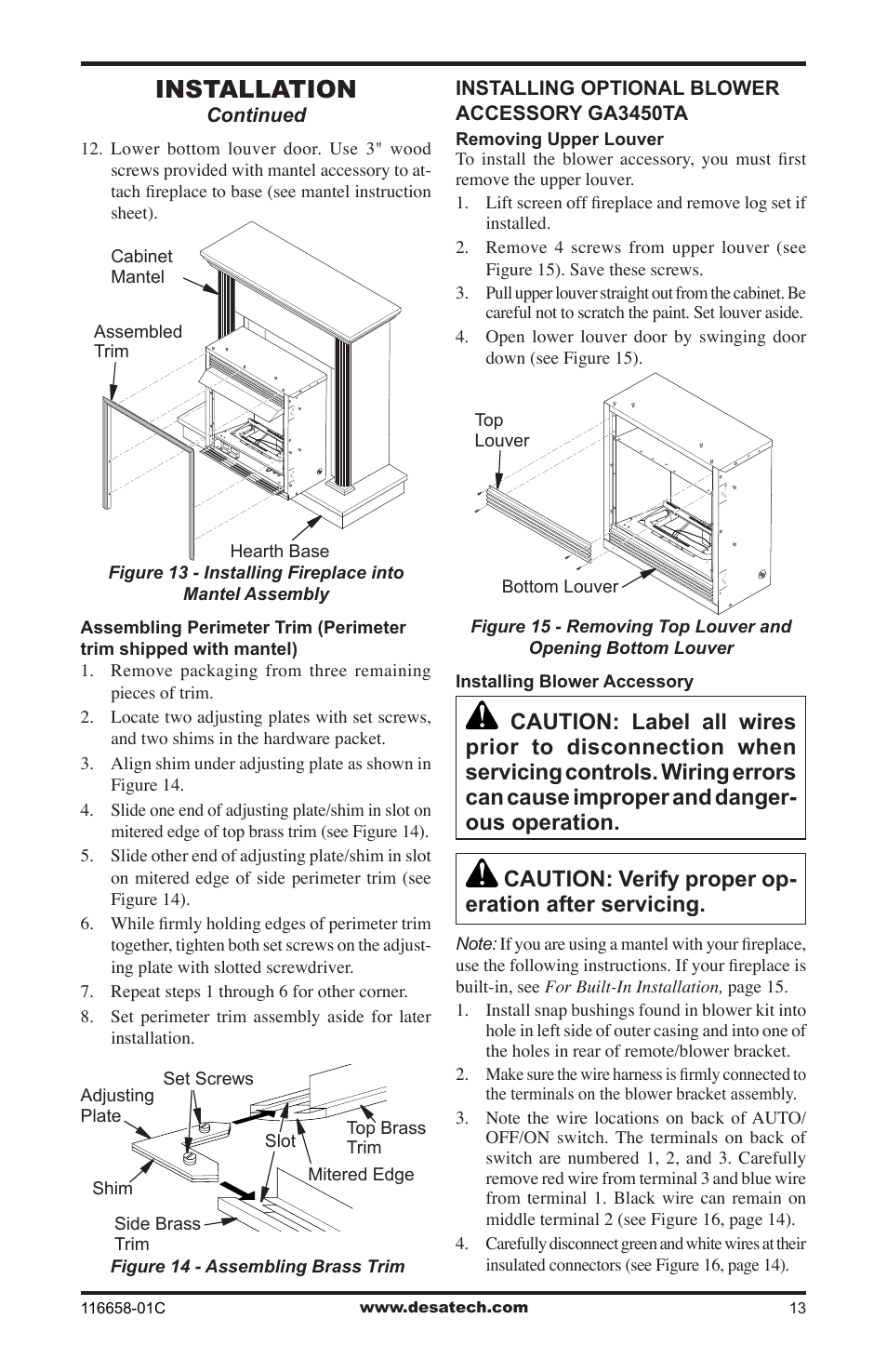 INSTALLATION
Continued

12. Lower bottom louver door. Use 3" wood screws provided with mantel accessory to attach fireplace to base (see mantel instruction sheet).

Cabinet Mantel

Assembled Trim

Hearth Base

Figure 13 - Installing Fireplace into Mantel Assembly

Assembling Perimeter Trim (Perimeter trim shipped with mantel)

1. Remove packaging from three remaining pieces of trim.
2. Locate two adjusting plates with set screws, and two shims in the hardware packet.
3. Align shim under adjusting plate as shown in Figure 14.
4. Slide one end of adjusting plate/shim in slot on mitered edge of top brass trim (see Figure 14).
5. Slide other end of adjusting plate/shim in slot on mitered edge of side perimeter trim (see Figure 14).
6. While firmly holding edges of perimeter trim together, tighten both set screws on the adjusting plate with slotted screwdriver.
7. Repeat steps 1 through 6 for other corner.
8. Set perimeter trim assembly aside for later installation.

Set Screws
Adjusting Plate
Slot
Top Brass Trim
Mitered Edge
Shim
Side Brass Trim

Figure 14 - Assembling Brass Trim

INSTALLING OPTIONAL BLOWER ACCESSORY GA3450TA

Removing Upper Louver

To install the blower accessory, you must first remove the upper louver.

1. Lift screen off fireplace and remove log set if installed.
2. Remove 4 screws from upper louver (see Figure 15). Save these screws.
3. Pull upper louver straight out from the cabinet. Be careful not to scratch the paint. Set louver aside.
4. Open lower louver door by swinging door down (see Figure 15).

Top Louver

Bottom Louver

Figure 15 - Removing Top Louver and Opening Bottom Louver

Installing Blower Accessory

CAUTION: Label all wires prior to disconnection when servicing controls. Wiring errors can cause improper and dangerous operation.

CAUTION: Verify proper operation after servicing.

Note: If you are using a mantel with your fireplace, use the following instructions. If your fireplace is built-in, see For Built-In Installation, page 15.

1. Install snap bushings found in blower kit into hole in left side of outer casing and into one of the holes in rear of remote/blower bracket.
2. Make sure the wire harness is firmly connected to the terminals on the blower bracket assembly.
3. Note the wire locations on back of AUTO/OFF/ON switch. The terminals on back of switch are numbered 1, 2, and 3. Carefully remove red wire from terminal 3 and blue wire from terminal 1. Black wire can remain on middle terminal 2 (see Figure 16, page 14).
4. Carefully disconnect green and white wires at their insulated connectors (see Figure 16, page 14).

116658-01C
www.desatech.com
13